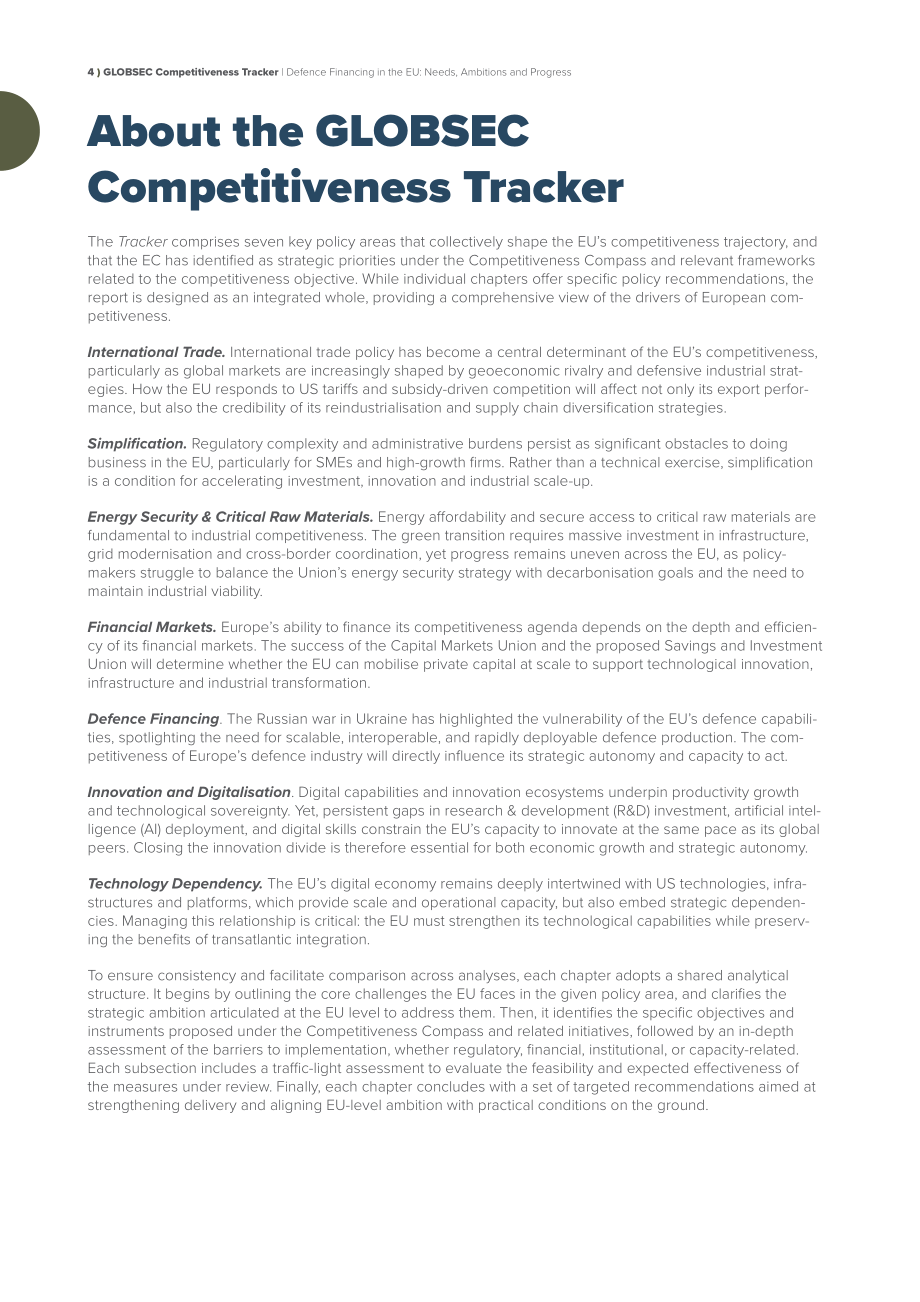 4 ) GLOBSEC Competitiveness Tracker | Defence Financing in the EU: Needs, Ambitions and Progress

About the GLOBSEC Competitiveness Tracker

The Tracker comprises seven key policy areas that collectively shape the EU's competitiveness trajectory, and that the EC has identified as strategic priorities under the Competitiveness Compass and relevant frameworks related to the competitiveness objective. While individual chapters offer specific policy recommendations, the report is designed as an integrated whole, providing a comprehensive view of the drivers of European competitiveness.

International Trade. International trade policy has become a central determinant of the EU's competitiveness, particularly as global markets are increasingly shaped by geoeconomic rivalry and defensive industrial strategies. How the EU responds to US tariffs and subsidy-driven competition will affect not only its export performance, but also the credibility of its reindustrialisation and supply chain diversification strategies.

Simplification. Regulatory complexity and administrative burdens persist as significant obstacles to doing business in the EU, particularly for SMEs and high-growth firms. Rather than a technical exercise, simplification is a condition for accelerating investment, innovation and industrial scale-up.

Energy Security & Critical Raw Materials. Energy affordability and secure access to critical raw materials are fundamental to industrial competitiveness. The green transition requires massive investment in infrastructure, grid modernisation and cross-border coordination, yet progress remains uneven across the EU, as policymakers struggle to balance the Union's energy security strategy with decarbonisation goals and the need to maintain industrial viability.

Financial Markets. Europe's ability to finance its competitiveness agenda depends on the depth and efficiency of its financial markets. The success of the Capital Markets Union and the proposed Savings and Investment Union will determine whether the EU can mobilise private capital at scale to support technological innovation, infrastructure and industrial transformation.

Defence Financing. The Russian war in Ukraine has highlighted the vulnerability of the EU's defence capabilities, spotlighting the need for scalable, interoperable, and rapidly deployable defence production. The competitiveness of Europe's defence industry will directly influence its strategic autonomy and capacity to act.

Innovation and Digitalisation. Digital capabilities and innovation ecosystems underpin productivity growth and technological sovereignty. Yet, persistent gaps in research & development (R&D) investment, artificial intelligence (AI) deployment, and digital skills constrain the EU's capacity to innovate at the same pace as its global peers. Closing the innovation divide is therefore essential for both economic growth and strategic autonomy.

Technology Dependency. The EU's digital economy remains deeply intertwined with US technologies, infrastructures and platforms, which provide scale and operational capacity, but also embed strategic dependencies. Managing this relationship is critical: the EU must strengthen its technological capabilities while preserving the benefits of transatlantic integration.

To ensure consistency and facilitate comparison across analyses, each chapter adopts a shared analytical structure. It begins by outlining the core challenges the EU faces in the given policy area, and clarifies the strategic ambition articulated at the EU level to address them. Then, it identifies the specific objectives and instruments proposed under the Competitiveness Compass and related initiatives, followed by an in-depth assessment of the barriers to implementation, whether regulatory, financial, institutional, or capacity-related. Each subsection includes a traffic-light assessment to evaluate the feasibility and expected effectiveness of the measures under review. Finally, each chapter concludes with a set of targeted recommendations aimed at strengthening delivery and aligning EU-level ambition with practical conditions on the ground.